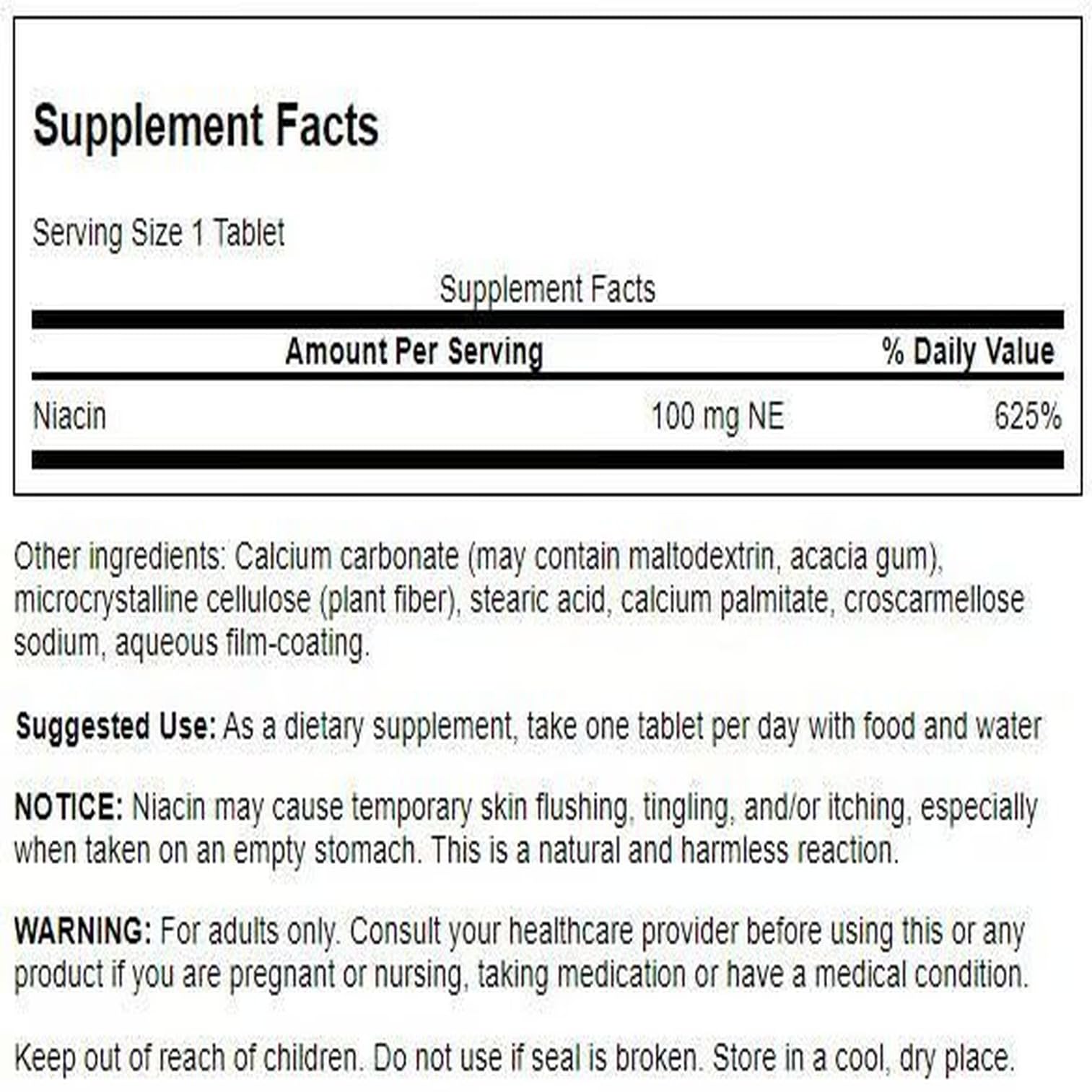 Supplement Facts

Serving Size 1 Tablet

Supplement Facts

| | Amount Per Serving | % Daily Value |
|---|---|---|
| Niacin | 100 mg NE | 625% |

Other ingredients: Calcium carbonate (may contain maltodextrin, acacia gum), microcrystalline cellulose (plant fiber), stearic acid, calcium palmitate, croscarmellose sodium, aqueous film-coating.

Suggested Use: As a dietary supplement, take one tablet per day with food and water

NOTICE: Niacin may cause temporary skin flushing, tingling, and/or itching, especially when taken on an empty stomach. This is a natural and harmless reaction.

WARNING: For adults only. Consult your healthcare provider before using this or any product if you are pregnant or nursing, taking medication or have a medical condition.

Keep out of reach of children. Do not use if seal is broken. Store in a cool, dry place.